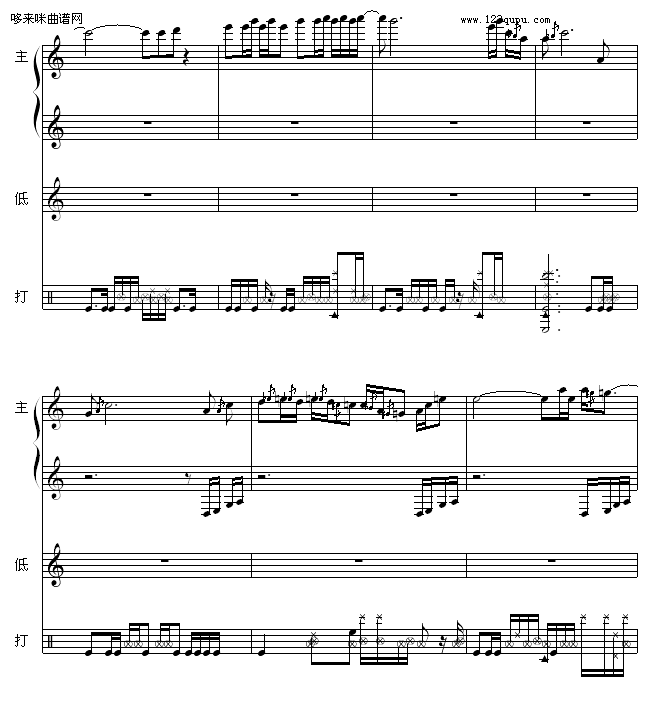 哆来咪曲谱网

www.123qupu.com

主

低

打

主

低

打